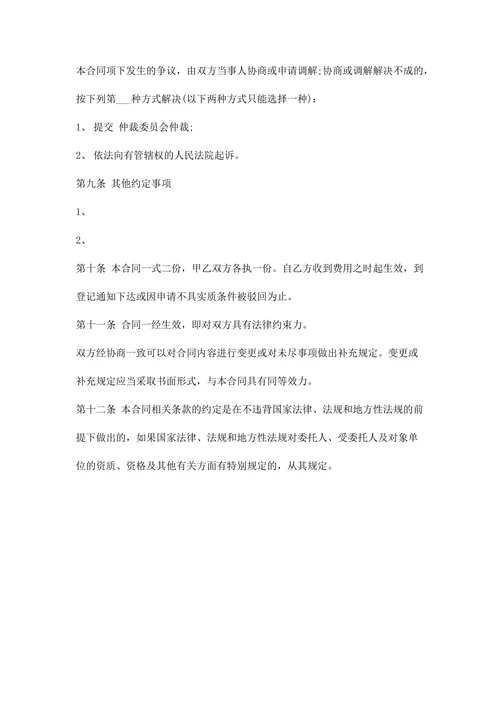 本合同项下发生的争议，由双方当事人协商或申请调解;协商或调解解决不成的，按下列第___种方式解决(以下两种方式只能选择一种)：

1、 提交 仲裁委员会仲裁;

2、 依法向有管辖权的人民法院起诉。

第九条 其他约定事项

1、

2、

第十条 本合同一式二份，甲乙双方各执一份。自乙方收到费用之时起生效，到登记通知下达或因申请不具实质条件被驳回为止。

第十一条 合同一经生效，即对双方具有法律约束力。

双方经协商一致可以对合同内容进行变更或对未尽事项做出补充规定。变更或补充规定应当采取书面形式，与本合同具有同等效力。

第十二条 本合同相关条款的约定是在不违背国家法律、法规和地方性法规的前提下做出的，如果国家法律、法规和地方性法规对委托人、受委托人及对象单位的资质、资格及其他有关方面有特别规定的，从其规定。